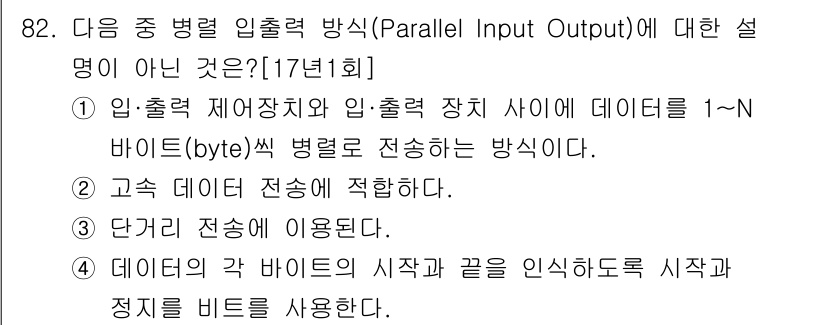 82. 다음 중 병렬 입출력 방식(Parallel Input Output)에 대한 설명이 아닌 것은?[17년1회]

① 입·출력 제어장치와 입·출력 장치 사이에 데이터를 1~N 바이트(byte)씩 병렬로 전송하는 방식이다.

② 고속 데이터 전송에 적합하다.

③ 단거리 전송에 이용된다.

④ 데이터의 각 바이트의 시작과 끝을 인식하도록 시작과 정지를 비트를 사용한다.